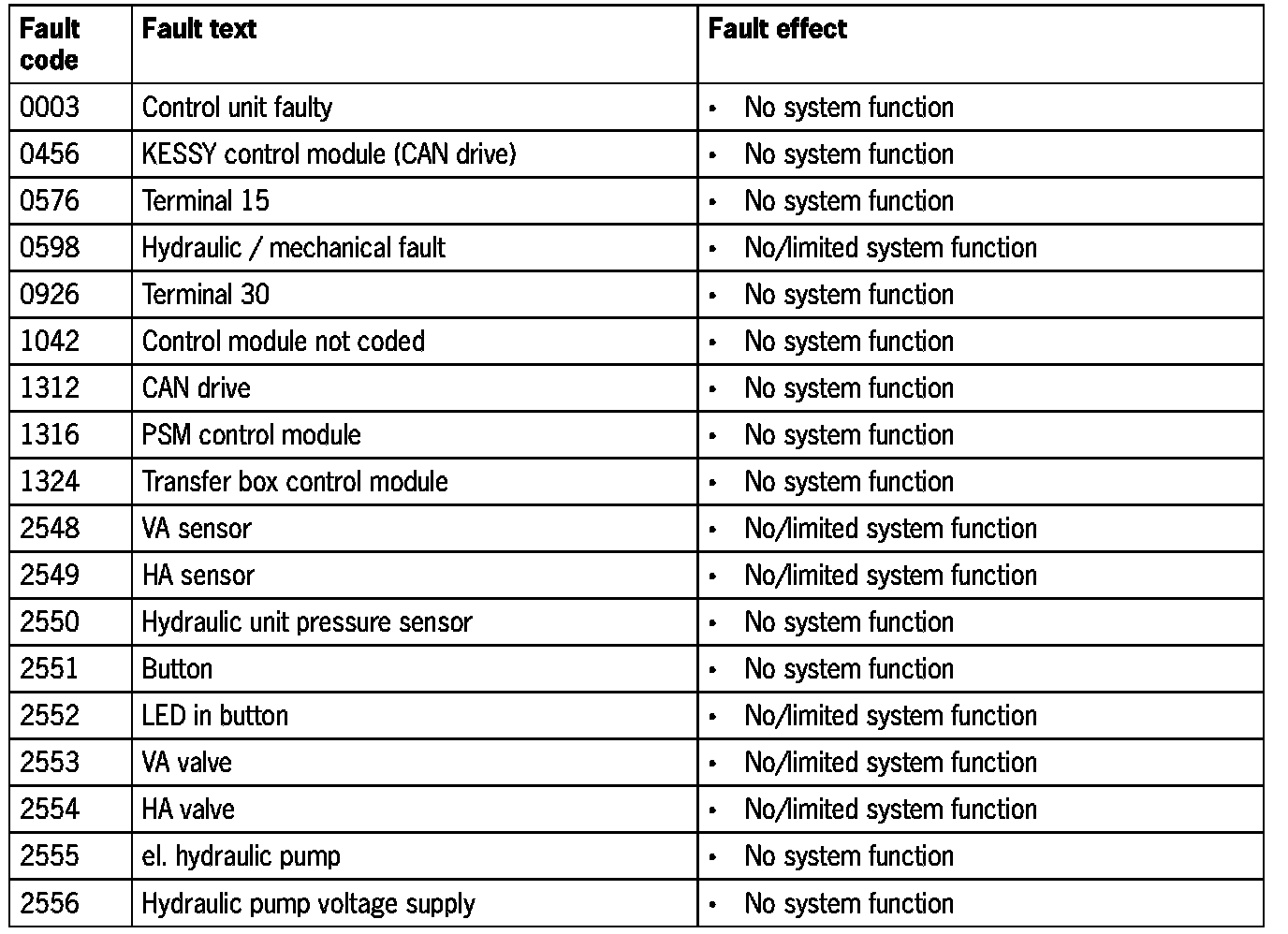 | Fault code | Fault text | Fault effect |
|---|---|---|
| 0003 | Control unit faulty | • No system function |
| 0456 | KESSY control module (CAN drive) | • No system function |
| 0576 | Terminal 15 | • No system function |
| 0598 | Hydraulic / mechanical fault | • No/limited system function |
| 0926 | Terminal 30 | • No system function |
| 1042 | Control module not coded | • No system function |
| 1312 | CAN drive | • No system function |
| 1316 | PSM control module | • No system function |
| 1324 | Transfer box control module | • No system function |
| 2548 | VA sensor | • No/limited system function |
| 2549 | HA sensor | • No/limited system function |
| 2550 | Hydraulic unit pressure sensor | • No system function |
| 2551 | Button | • No system function |
| 2552 | LED in button | • No/limited system function |
| 2553 | VA valve | • No/limited system function |
| 2554 | HA valve | • No/limited system function |
| 2555 | el. hydraulic pump | • No system function |
| 2556 | Hydraulic pump voltage supply | • No system function |